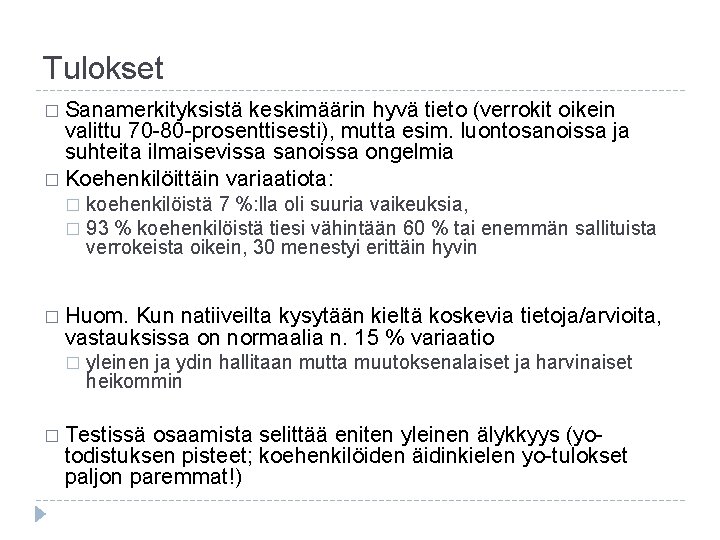 Tulokset

□ Sanamerkityksistä keskimäärin hyvä tieto (verrokit oikein valittu 70-80-prosenttisesti), mutta esim. luontosanoissa ja suhteita ilmaisevissa sanoissa ongelmia

□ Koehenkilöittäin variaatiota:

□ koehenkilöistä 7 %:lla oli suuria vaikeuksia,

□ 93 % koehenkilöistä tiesi vähintään 60 % tai enemmän sallituista verrokeista oikein, 30 menestyi erittäin hyvin

□ Huom. Kun natiiveilta kysytään kieltä koskevia tietoja/arvioita, vastauksissa on normaalia n. 15 % variaatio

□ yleinen ja ydin hallitaan mutta muutoksenalaiset ja harvinaiset heikommin

□ Testissä osaamista selittää eniten yleinen älykkyys (yo-todistuksen pisteet; koehenkilöiden äidinkielen yo-tulokset paljon paremmat!)